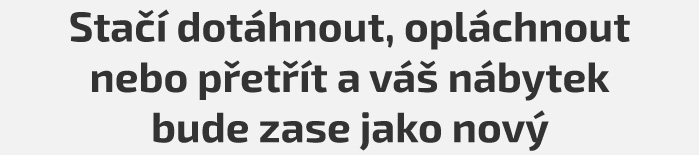 Stačí dotáhnout, opláchnout nebo přetřít a váš nábytek bude zase jako nový